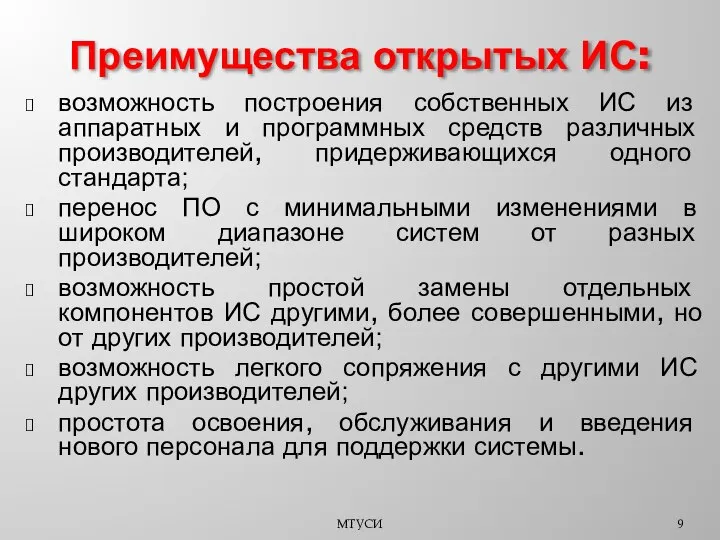 Преимущества открытых ИС:

возможность построения собственных ИС из аппаратных и программных средств различных производителей, придерживающихся одного стандарта;

перенос ПО с минимальными изменениями в широком диапазоне систем от разных производителей;

возможность простой замены отдельных компонентов ИС другими, более совершенными, но от других производителей;

возможность легкого сопряжения с другими ИС других производителей;

простота освоения, обслуживания и введения нового персонала для поддержки системы.

МТУСИ

9